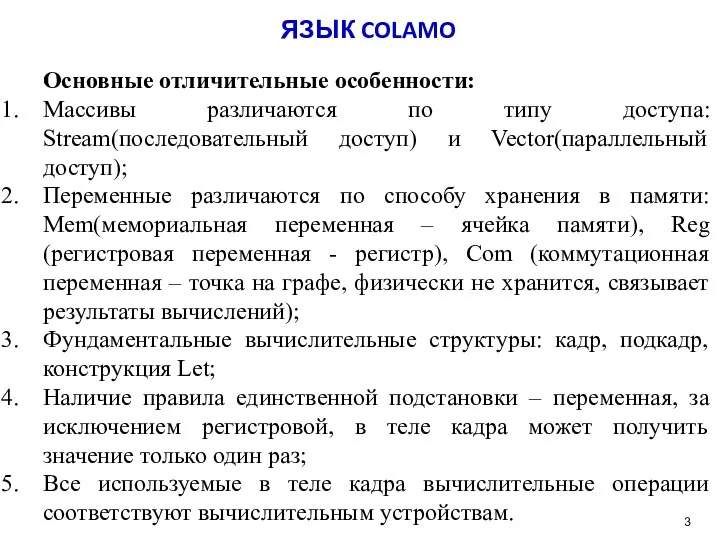 ЯЗЫК COLAMO

Основные отличительные особенности:

1. Массивы различаются по типу доступа: Stream(последовательный доступ) и Vector(параллельный доступ);
2. Переменные различаются по способу хранения в памяти: Mem(мемориальная переменная – ячейка памяти), Reg (регистровая переменная - регистр), Com (коммутационная переменная – точка на графе, физически не хранится, связывает результаты вычислений);
3. Фундаментальные вычислительные структуры: кадр, подкадр, конструкция Let;
4. Наличие правила единственной подстановки – переменная, за исключением регистровой, в теле кадра может получить значение только один раз;
5. Все используемые в теле кадра вычислительные операции соответствуют вычислительным устройствам.

3